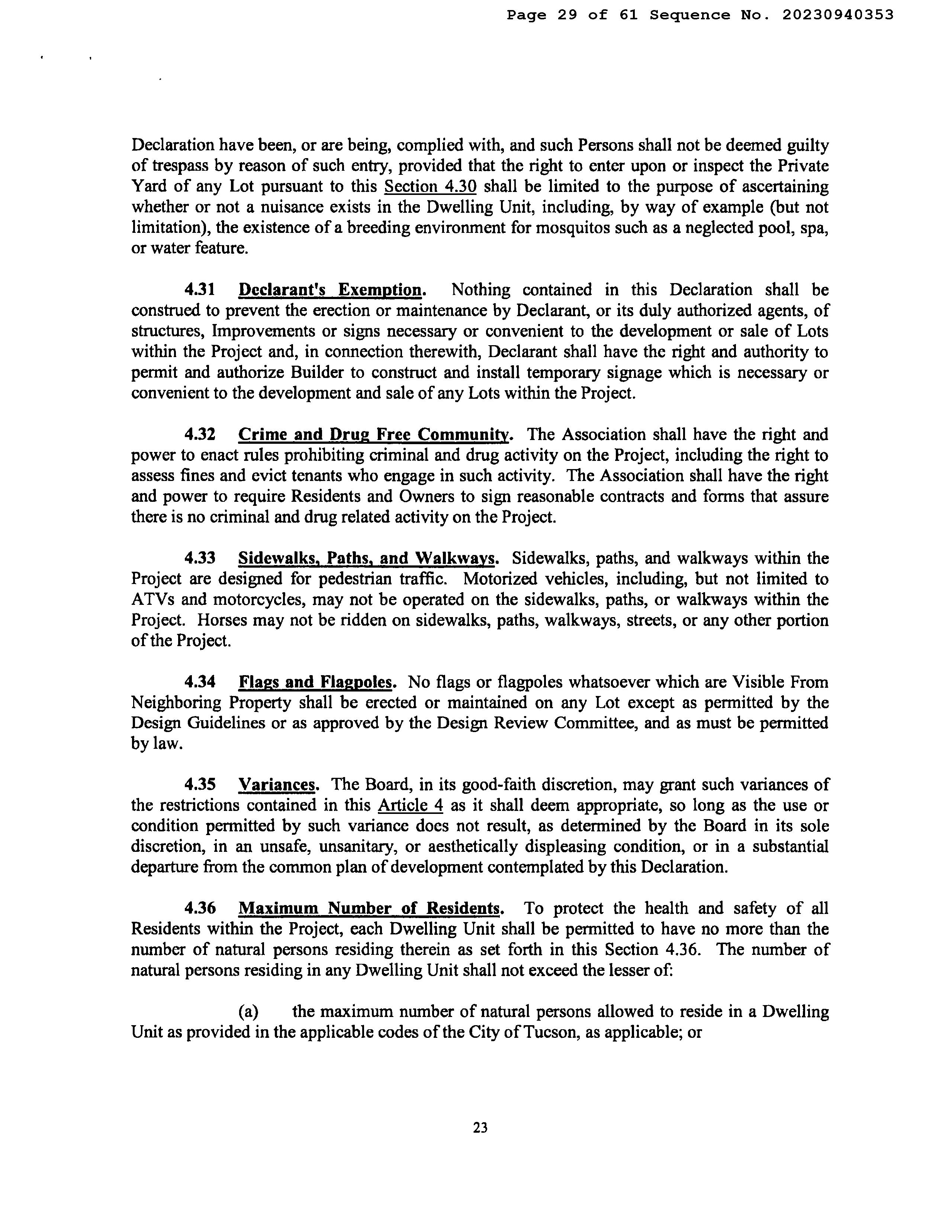 Page 29 of 61 Sequence No. 20230940353

Declaration have been, or are being, complied with, and such Persons shall not be deemed guilty of trespass by reason of such entry, provided that the right to enter upon or inspect the Private Yard of any Lot pursuant to this Section 4.30 shall be limited to the purpose of ascertaining whether or not a nuisance exists in the Dwelling Unit, including, by way of example (but not limitation), the existence of a breeding environment for mosquitos such as a neglected pool, spa, or water feature.

4.31 Declarant's Exemption. Nothing contained in this Declaration shall be construed to prevent the erection or maintenance by Declarant, or its duly authorized agents, of structures, Improvements or signs necessary or convenient to the development or sale of Lots within the Project and, in connection therewith, Declarant shall have the right and authority to permit and authorize Builder to construct and install temporary signage which is necessary or convenient to the development and sale of any Lots within the Project.

4.32 Crime and Drug Free Community. The Association shall have the right and power to enact rules prohibiting criminal and drug activity on the Project, including the right to assess fines and evict tenants who engage in such activity. The Association shall have the right and power to require Residents and Owners to sign reasonable contracts and forms that assure there is no criminal and drug related activity on the Project.

4.33 Sidewalks, Paths, and Walkways. Sidewalks, paths, and walkways within the Project are designed for pedestrian traffic. Motorized vehicles, including, but not limited to ATVs and motorcycles, may not be operated on the sidewalks, paths, or walkways within the Project. Horses may not be ridden on sidewalks, paths, walkways, streets, or any other portion of the Project.

4.34 Flags and Flagpoles. No flags or flagpoles whatsoever which are Visible From Neighboring Property shall be erected or maintained on any Lot except as permitted by the Design Guidelines or as approved by the Design Review Committee, and as must be permitted by law.

4.35 Variances. The Board, in its good-faith discretion, may grant such variances of the restrictions contained in this Article 4 as it shall deem appropriate, so long as the use or condition permitted by such variance does not result, as determined by the Board in its sole discretion, in an unsafe, unsanitary, or aesthetically displeasing condition, or in a substantial departure from the common plan of development contemplated by this Declaration.

4.36 Maximum Number of Residents. To protect the health and safety of all Residents within the Project, each Dwelling Unit shall be permitted to have no more than the number of natural persons residing therein as set forth in this Section 4.36. The number of natural persons residing in any Dwelling Unit shall not exceed the lesser of:

(a) the maximum number of natural persons allowed to reside in a Dwelling Unit as provided in the applicable codes of the City of Tucson, as applicable; or

23